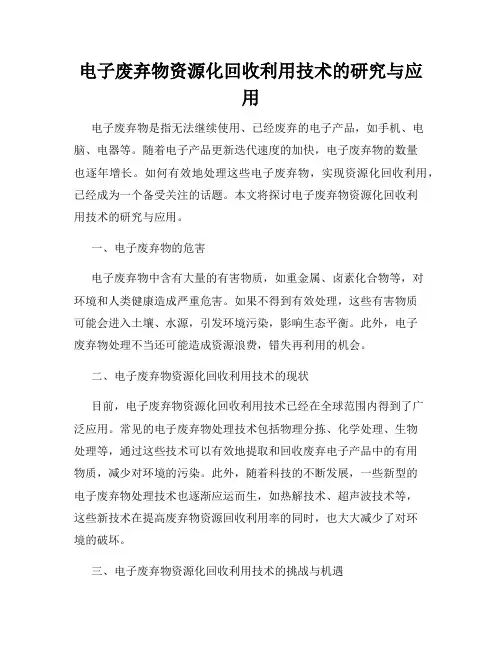 电子废弃物资源化回收利用技术的研究与应用

电子废弃物是指无法继续使用、已经废弃的电子产品，如手机、电脑、电器等。随着电子产品更新迭代速度的加快，电子废弃物的数量也逐年增长。如何有效地处理这些电子废弃物，实现资源化回收利用，已经成为一个备受关注的话题。本文将探讨电子废弃物资源化回收利用技术的研究与应用。

一、电子废弃物的危害

电子废弃物中含有大量的有害物质，如重金属、卤素化合物等，对环境和人类健康造成严重危害。如果不得到有效处理，这些有害物质可能会进入土壤、水源，引发环境污染，影响生态平衡。此外，电子废弃物处理不当还可能造成资源浪费，错失再利用的机会。

二、电子废弃物资源化回收利用技术的现状

目前，电子废弃物资源化回收利用技术已经在全球范围内得到了广泛应用。常见的电子废弃物处理技术包括物理分拣、化学处理、生物处理等，通过这些技术可以有效地提取和回收废弃电子产品中的有用物质，减少对环境的污染。此外，随着科技的不断发展，一些新型的电子废弃物处理技术也逐渐应运而生，如热解技术、超声波技术等，这些新技术在提高废弃物资源回收利用率的同时，也大大减少了对环境的破坏。

三、电子废弃物资源化回收利用技术的挑战与机遇